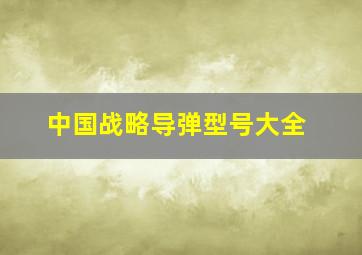 中国战略导弹型号大全